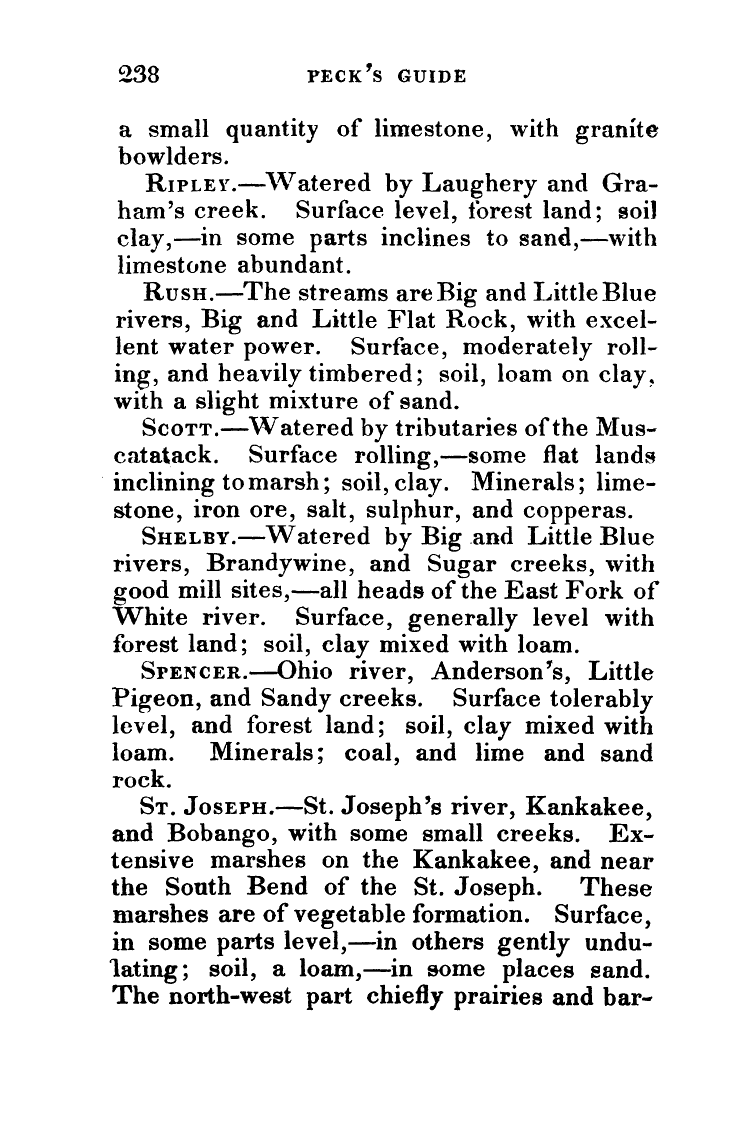 238 PECK'S GUIDE

a small quantity of limestone, with granite bowlders.

RIPLEY.—Watered by Laughery and Graham's creek. Surface level, forest land; soil clay,—in some parts inclines to sand,—with limestone abundant.

RUSH.—The streams are Big and Little Blue rivers, Big and Little Flat Rock, with excellent water power. Surface, moderately rolling, and heavily timbered; soil, loam on clay, with a slight mixture of sand.

SCOTT.—Watered by tributaries of the Muscatatack. Surface rolling,—some flat lands inclining to marsh; soil, clay. Minerals; limestone, iron ore, salt, sulphur, and copperas.

SHELBY.—Watered by Big and Little Blue rivers, Brandywine, and Sugar creeks, with good mill sites,—all heads of the East Fork of White river. Surface, generally level with forest land; soil, clay mixed with loam.

SPENCER.—Ohio river, Anderson's, Little Pigeon, and Sandy creeks. Surface tolerably level, and forest land; soil, clay mixed with loam. Minerals; coal, and lime and sand rock.

ST. JOSEPH.—St. Joseph's river, Kankakee, and Bobango, with some small creeks. Extensive marshes on the Kankakee, and near the South Bend of the St. Joseph. These marshes are of vegetable formation. Surface, in some parts level,—in others gently undulating; soil, a loam,—in some places sand. The north-west part chiefly prairies and bar-